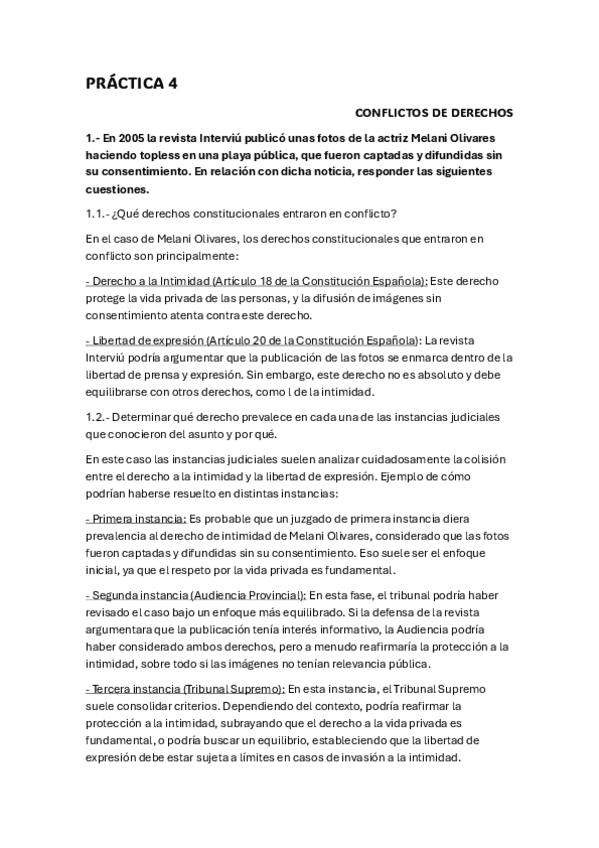 PRÁCTICA 4

CONFLICTOS DE DERECHOS

1.- En 2005 la revista Interviú publicó unas fotos de la actriz Melani Olivares haciendo topless en una playa pública, que fueron captadas y difundidas sin su consentimiento. En relación con dicha noticia, responder las siguientes cuestiones.

1.1.- ¿Qué derechos constitucionales entraron en conflicto?

En el caso de Melani Olivares, los derechos constitucionales que entraron en conflicto son principalmente:

- Derecho a la Intimidad (Artículo 18 de la Constitución Española): Este derecho protege la vida privada de las personas, y la difusión de imágenes sin consentimiento atenta contra este derecho.

- Libertad de expresión (Artículo 20 de la Constitución Española): La revista Interviú podría argumentar que la publicación de las fotos se enmarca dentro de la libertad de prensa y expresión. Sin embargo, este derecho no es absoluto y debe equilibrarse con otros derechos, como l de la intimidad.

1.2.- Determinar qué derecho prevalece en cada una de las instancias judiciales que conocieron del asunto y por qué.

En este caso las instancias judiciales suelen analizar cuidadosamente la colisión entre el derecho a la intimidad y la libertad de expresión. Ejemplo de cómo podrían haberse resuelto en distintas instancias:

- Primera instancia: Es probable que un juzgado de primera instancia diera prevalencia al derecho de intimidad de Melani Olivares, considerado que las fotos fueron captadas y difundidas sin su consentimiento. Eso suele ser el enfoque inicial, ya que el respeto por la vida privada es fundamental.

- Segunda instancia (Audiencia Provincial): En esta fase, el tribunal podría haber revisado el caso bajo un enfoque más equilibrado. Si la defensa de la revista argumentara que la publicación tenía interés informativo, la Audiencia podría haber considerado ambos derechos, pero a menudo reafirmaría la protección a la intimidad, sobre todo si las imágenes no tenían relevancia pública.

- Tercera instancia (Tribunal Supremo): En esta instancia, el Tribunal Supremo suele consolidar criterios. Dependiendo del contexto, podría reafirmar la protección a la intimidad, subrayando que el derecho a la vida privada es fundamental, o podría buscar un equilibrio, estableciendo que la libertad de expresión debe estar sujeta a límites en casos de invasión a la intimidad.